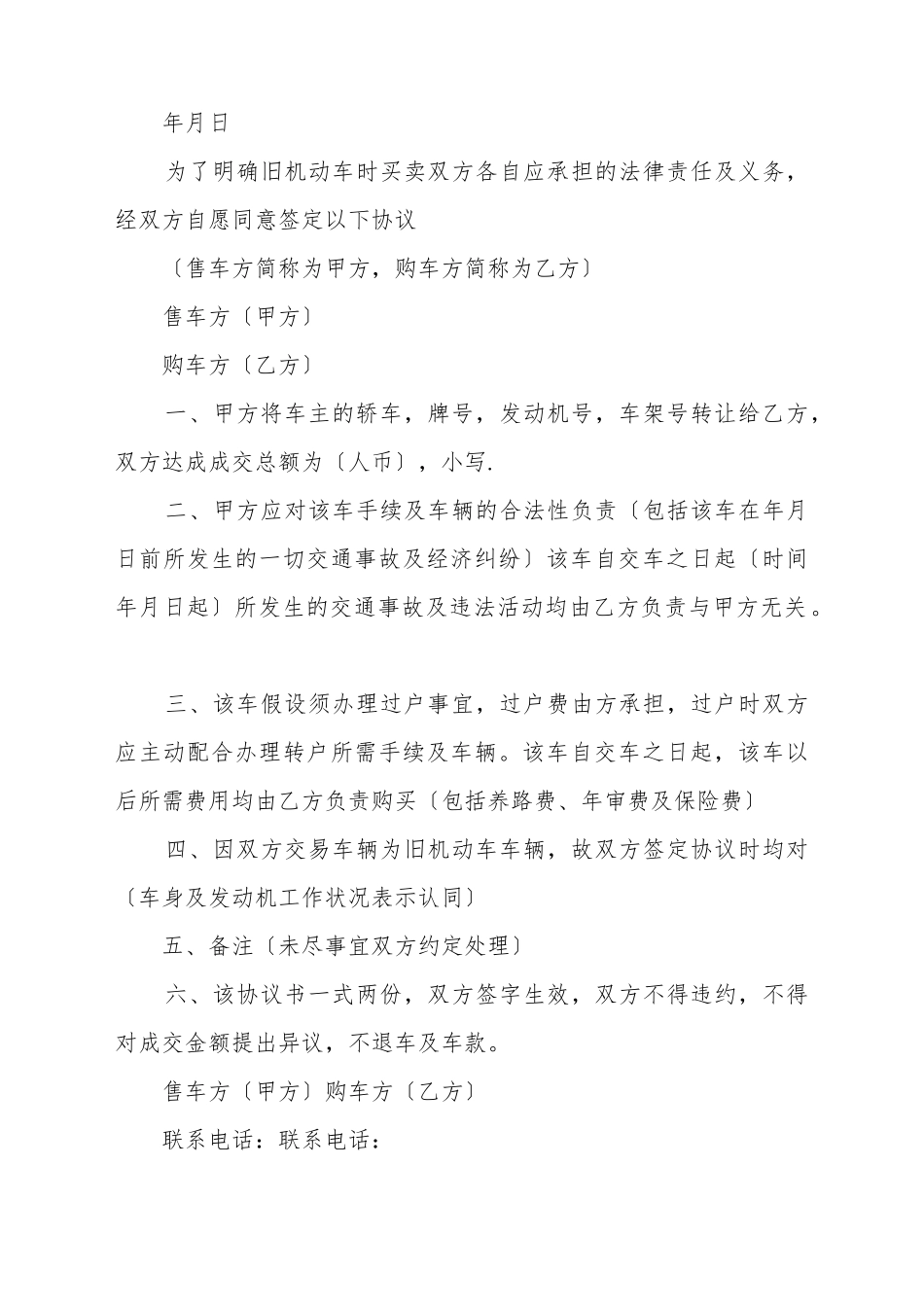 年月日

为了明确旧机动车时买卖双方各自应承担的法律责任及义务，经双方自愿同意签定以下协议

〔售车方简称为甲方，购车方简称为乙方〕

售车方〔甲方〕

购车方〔乙方〕

一、甲方将车主的轿车，牌号，发动机号，车架号转让给乙方，双方达成成交总额为〔人币〕，小写.

二、甲方应对该车手续及车辆的合法性负责〔包括该车在年月日前所发生的一切交通事故及经济纠纷〕该车自交车之日起〔时间年月日起〕所发生的交通事故及违法活动均由乙方负责与甲方无关。

三、该车假设须办理过户事宜，过户费由方承担，过户时双方应主动配合办理转户所需手续及车辆。该车自交车之日起，该车以后所需费用均由乙方负责购买〔包括养路费、年审费及保险费〕

四、因双方交易车辆为旧机动车车辆，故双方签定协议时均对〔车身及发动机工作状况表示认同〕

五、备注〔未尽事宜双方约定处理〕

六、该协议书一式两份，双方签字生效，双方不得违约，不得对成交金额提出异议，不退车及车款。

售车方〔甲方〕购车方〔乙方〕

联系电话：联系电话：